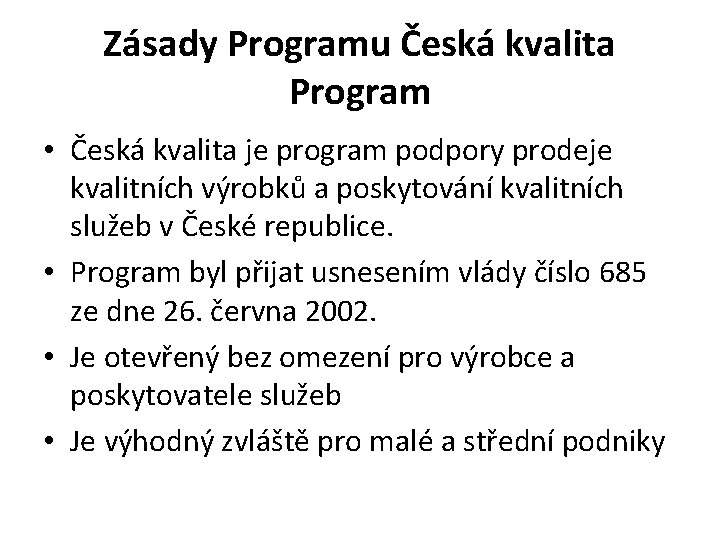 Zásady Programu Česká kvalita
Program

• Česká kvalita je program podpory prodeje kvalitních výrobků a poskytování kvalitních služeb v České republice.
• Program byl přijat usnesením vlády číslo 685 ze dne 26. června 2002.
• Je otevřený bez omezení pro výrobce a poskytovatele služeb
• Je výhodný zvláště pro malé a střední podniky